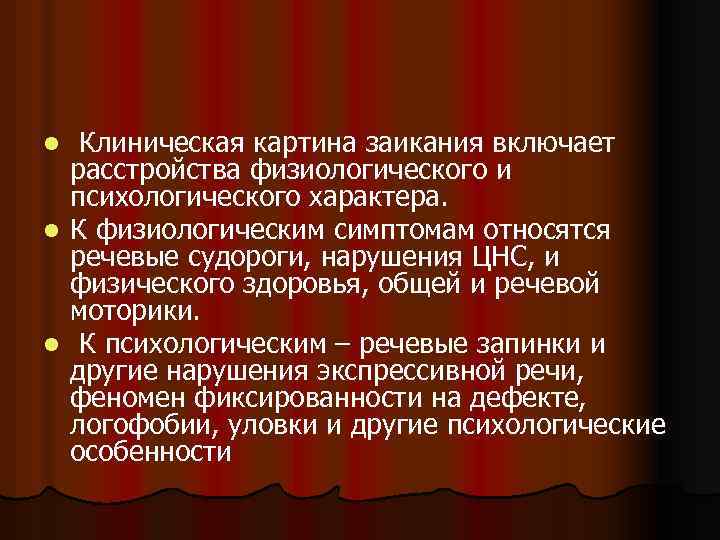 Клиническая картина заикания включает расстройства физиологического и психологического характера.

К физиологическим симптомам относятся речевые судороги, нарушения ЦНС, и физического здоровья, общей и речевой моторики.

К психологическим – речевые запинки и другие нарушения экспрессивной речи, феномен фиксированности на дефекте, логофобии, уловки и другие психологические особенности